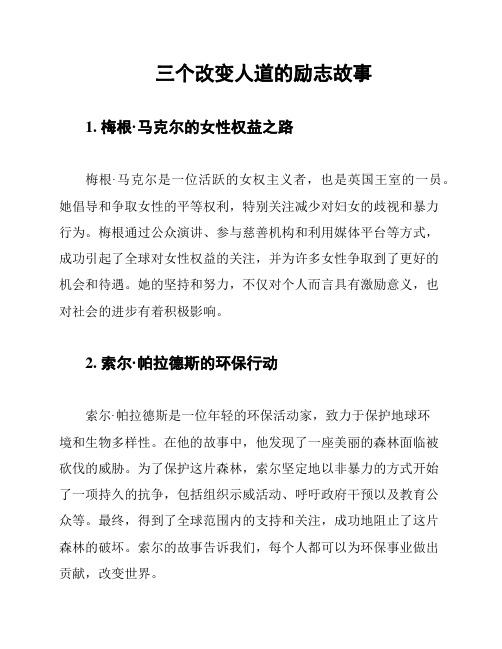 三个改变人道的励志故事

1. 梅根·马克尔的女性权益之路

梅根·马克尔是一位活跃的女权主义者，也是英国王室的一员。她倡导和争取女性的平等权利，特别关注减少对妇女的歧视和暴力行为。梅根通过公众演讲、参与慈善机构和利用媒体平台等方式，成功引起了全球对女性权益的关注，并为许多女性争取到了更好的机会和待遇。她的坚持和努力，不仅对个人而言具有激励意义，也对社会的进步有着积极影响。

2. 索尔·帕拉德斯的环保行动

索尔·帕拉德斯是一位年轻的环保活动家，致力于保护地球环境和生物多样性。在他的故事中，他发现了一座美丽的森林面临被砍伐的威胁。为了保护这片森林，索尔坚定地以非暴力的方式开始了一项持久的抗争，包括组织示威活动、呼吁政府干预以及教育公众等。最终，得到了全球范围内的支持和关注，成功地阻止了这片森林的破坏。索尔的故事告诉我们，每个人都可以为环保事业做出贡献，改变世界。